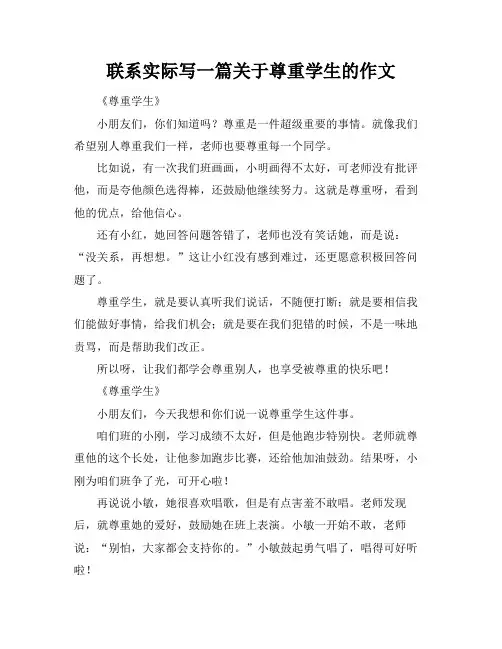 联系实际写一篇关于尊重学生的作文

《尊重学生》

小朋友们，你们知道吗？尊重是一件超级重要的事情。就像我们希望别人尊重我们一样，老师也要尊重每一个同学。

比如说，有一次我们班画画，小明画得不太好，可老师没有批评他，而是夸他颜色选得棒，还鼓励他继续努力。这就是尊重呀，看到他的优点，给他信心。

还有小红，她回答问题答错了，老师也没有笑话她，而是说："没关系，再想想。"这让小红没有感到难过，还更愿意积极回答问题了。

尊重学生，就是要认真听我们说话，不随便打断；就是要相信我们能做好事情，给我们机会；就是要在我们犯错的时候，不是一味地责骂，而是帮助我们改正。

所以呀，让我们都学会尊重别人，也享受被尊重的快乐吧！

《尊重学生》

小朋友们，今天我想和你们说一说尊重学生这件事。

咱们班的小刚，学习成绩不太好，但是他跑步特别快。老师就尊重他的这个长处，让他参加跑步比赛，还给他加油鼓劲。结果呀，小刚为咱们班争了光，可开心啦！

再说说小敏，她很喜欢唱歌，但是有点害羞不敢唱。老师发现后，就尊重她的爱好，鼓励她在班上表演。小敏一开始不敢，老师说："别怕，大家都会支持你的。"小敏鼓起勇气唱了，唱得可好听啦！